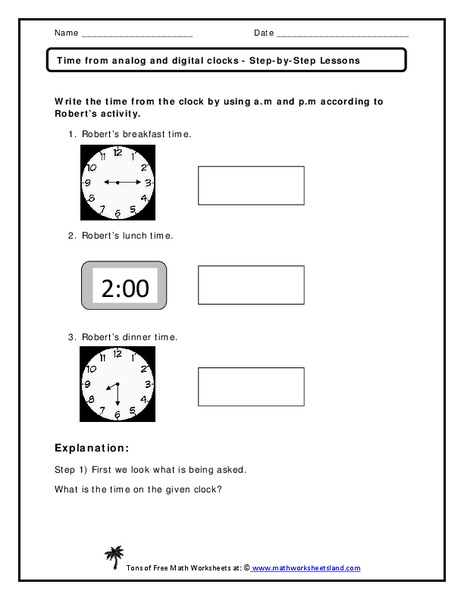 Name ____________________ Date ________________________

Time from analog and digital clocks - Step-by-Step Lessons

Write the time from the clock by using a.m and p.m according to Robert's activity.

1. Robert's breakfast time.

12 1 2 3 4 5 6 7 8 9 10 11

2. Robert's lunch time.

2:00

3. Robert's dinner time.

12 1 2 3 4 5 6 7 8 9 10 11

Explanation:

Step 1) First we look what is being asked.

What is the time on the given clock?

Tons of Free Math Worksheets at: © www.mathworksheetsland.com